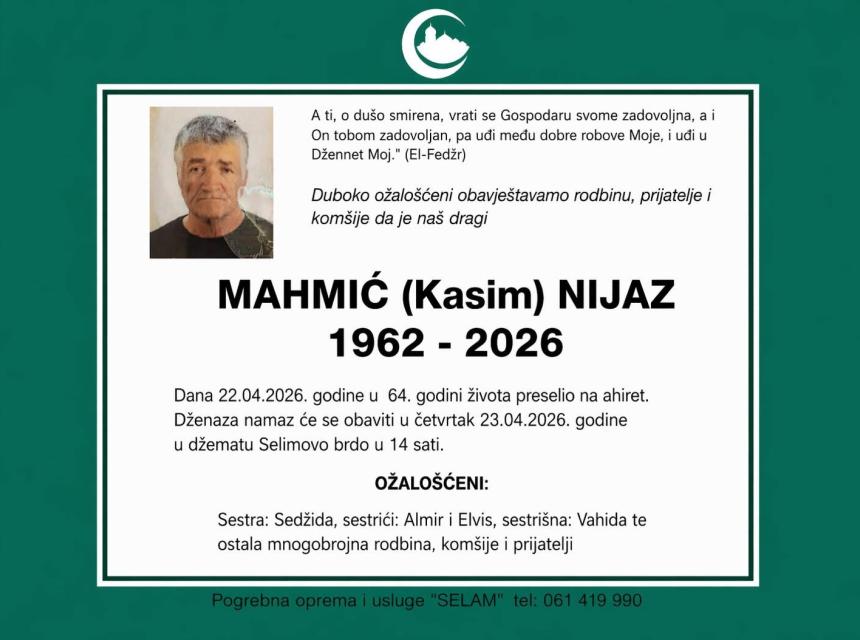 A ti, o dušo smirena, vrati se Gospodaru svome zadovoljna, a i On tobom zadovoljan, pa uđi među dobre robove Moje, i uđi u Džennet Moj." (El-Fedžr)

Duboko ožalošćeni obavještavamo rodbinu, prijatelje i komšije da je naš dragi

MAHMIĆ (Kasim) NIJAZ
1962 - 2026

Dana 22.04.2026. godine u 64. godini života preselio na ahiret. Dženaza namaz će se obaviti u četvrtak 23.04.2026. godine u džematu Selimovo brdo u 14 sati.

OŽALOŠĆENI:

Sestra: Sedžida, sestrići: Almir i Elvis, sestrišna: Vahida te ostala mnogobrojna rodbina, komšije i prijatelji

Pogrebna oprema i usluge "SELAM" tel: 061 419 990